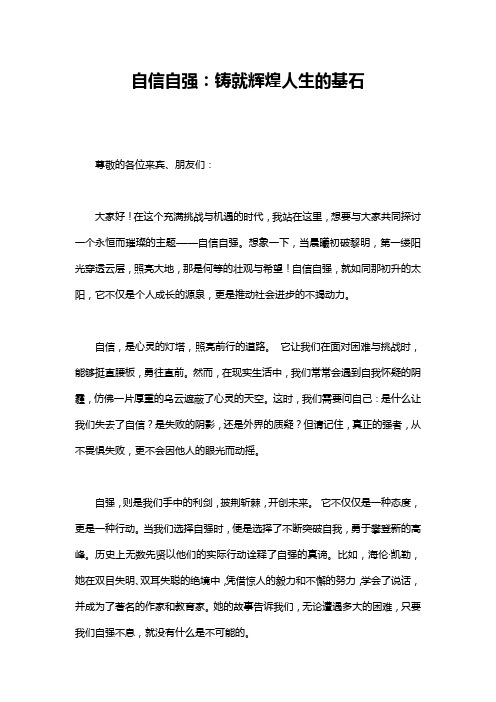 自信自强：铸就辉煌人生的基石

尊敬的各位来宾、朋友们：

大家好！在这个充满挑战与机遇的时代，我站在这里，想要与大家共同探讨一个永恒而璀璨的主题——自信自强。想象一下，当晨曦初破黎明，第一缕阳光穿透云层，照亮大地，那是何等的壮观与希望！自信自强，就如同那初升的太阳，它不仅是个人成长的源泉，更是推动社会进步的不竭动力。

自信，是心灵的灯塔，照亮前行的道路。 它让我们在面对困难与挑战时，能够挺直腰板，勇往直前。然而，在现实生活中，我们常常会遇到自我怀疑的阴霾，仿佛一片厚重的乌云遮蔽了心灵的天空。这时，我们需要问自己：是什么让我们失去了自信？是失败的阴影，还是外界的质疑？但请记住，真正的强者，从不畏惧失败，更不会因他人的眼光而动摇。

自强，则是我们手中的利剑，披荆斩棘，开创未来。 它不仅仅是一种态度，更是一种行动。当我们选择自强时，便是选择了不断突破自我，勇于攀登新的高峰。历史上无数先贤以他们的实际行动诠释了自强的真谛。比如，海伦·凯勒，她在双目失明、双耳失聪的绝境中，凭借惊人的毅力和不懈的努力，学会了说话，并成为了著名的作家和教育家。她的故事告诉我们，无论遭遇多大的困难，只要我们自强不息，就没有什么是不可能的。